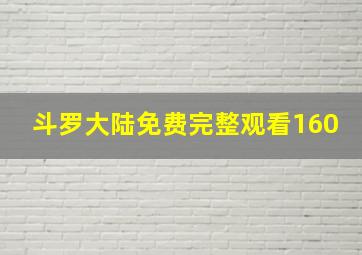 斗罗大陆免费完整观看160